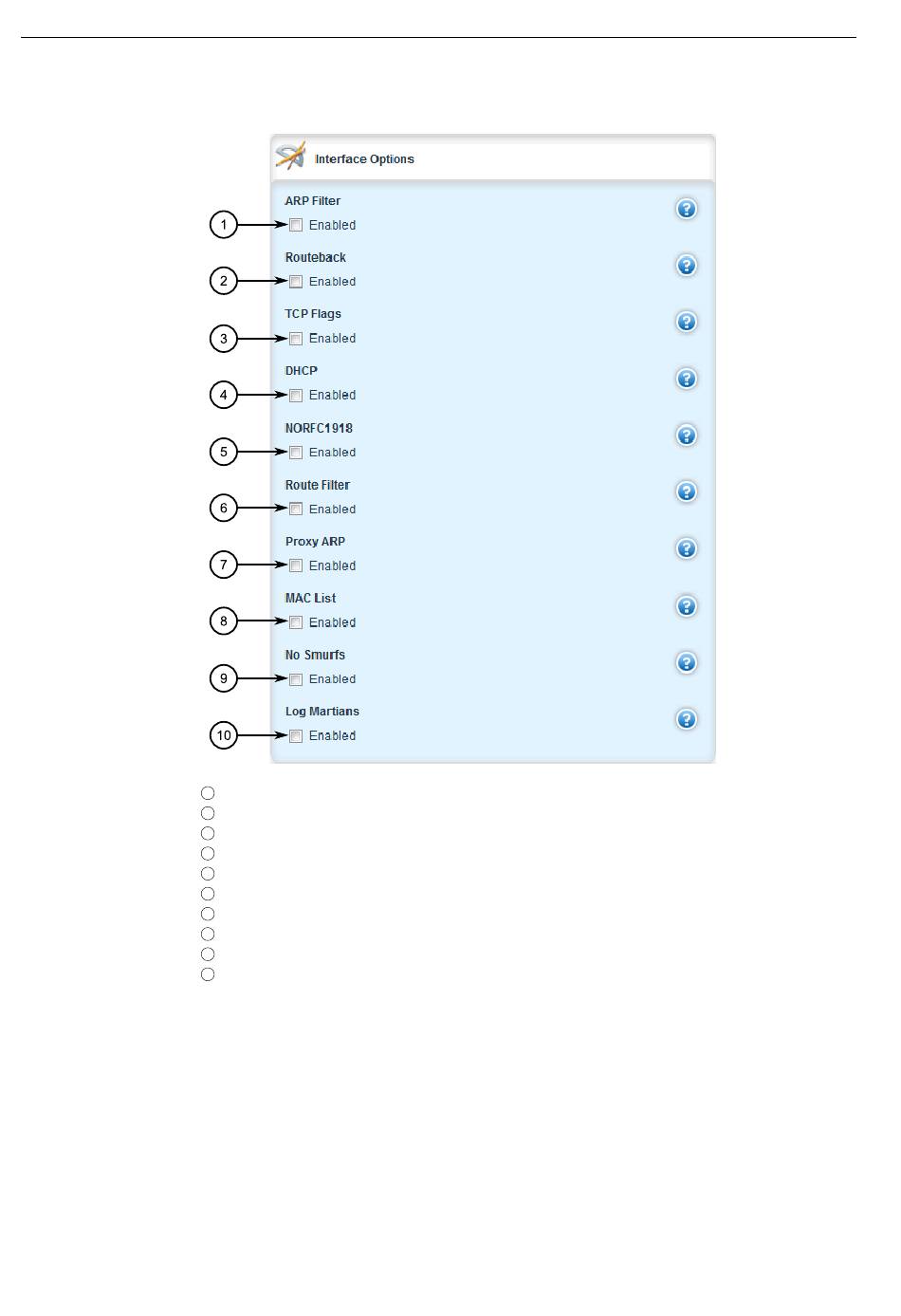 Interface Options

ARP Filter
1
Enabled

Routeback
2
Enabled

TCP Flags
3
Enabled

DHCP
4
Enabled

NORFC1918
5
Enabled

Route Filter
6
Enabled

Proxy ARP
7
Enabled

MAC List
8
Enabled

No Smurfs
9
Enabled

Log Martians
10
Enabled